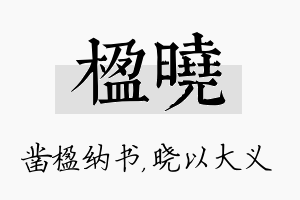 楹曉

凿楹纳书,晓以大义